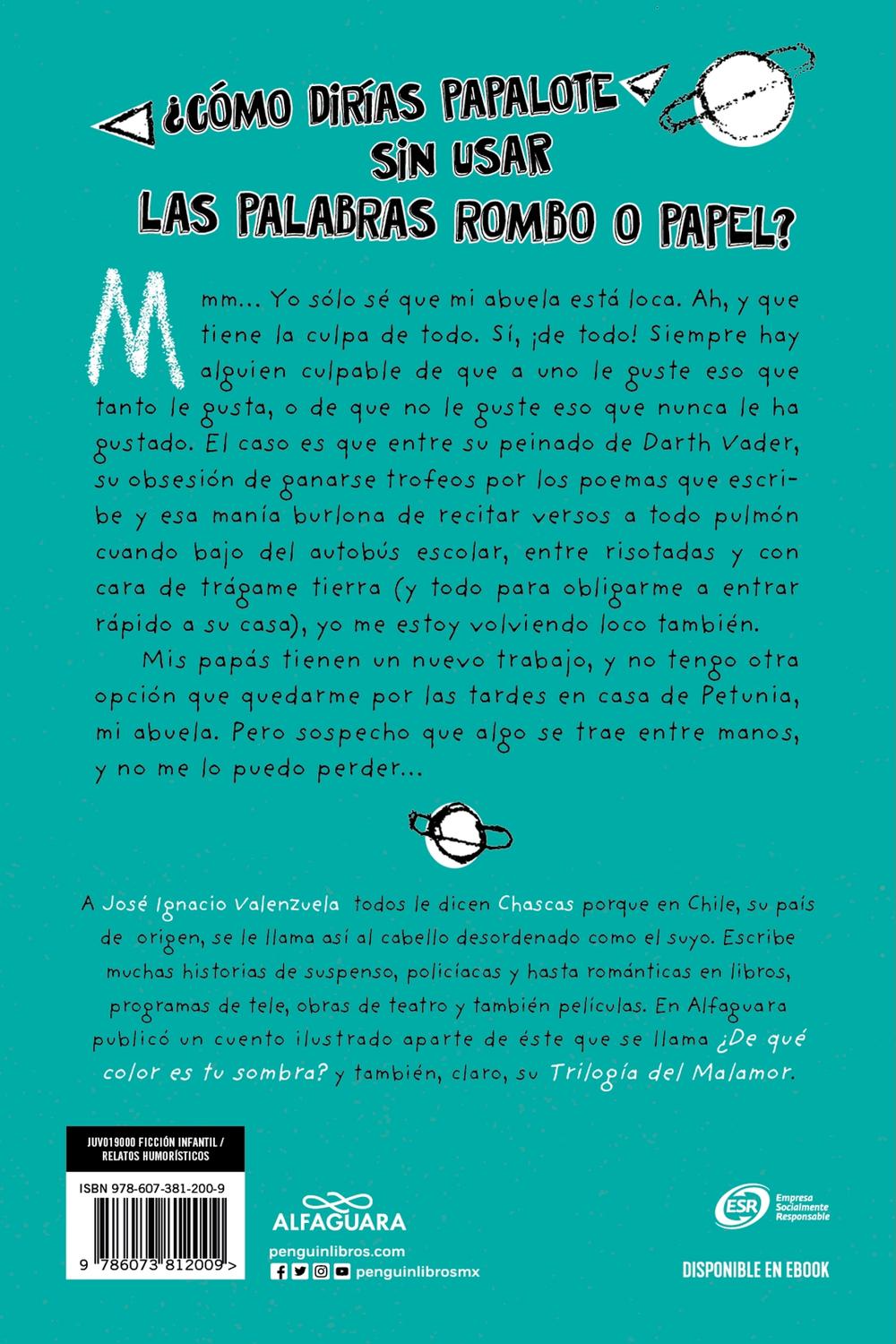 ¿CÓMO DIRÍAS PAPALOTE SIN USAR LAS PALABRAS ROMBO O PAPEL?

Mmm... Yo sólo sé que mi abuela está loca. Ah, y que tiene la culpa de todo. Sí, ¡de todo! Siempre hay alguien culpable de que a uno le guste eso que tanto le gusta, o de que no le guste eso que nunca le ha gustado. El caso es que entre su peinado de Darth Vader, su obsesión de ganarse trofeos por los poemas que escribe y esa manía burlona de recitar versos a todo pulmón cuando bajo del autobús escolar, entre risotadas y con cara de trágame tierra (y todo para obligarme a entrar rápido a su casa), yo me estoy volviendo loco también.

Mis papás tienen un nuevo trabajo, y no tengo otra opción que quedarme por las tardes en casa de Petunia, mi abuela. Pero sospecho que algo se trae entre manos, y no me lo puedo perder...

A José Ignacio Valenzuela todos le dicen Chascas porque en Chile, su país de origen, se le llama así al cabello desordenado como el suyo. Escribe muchas historias de suspenso, policíacas y hasta románticas en libros, programas de tele, obras de teatro y también películas. En Alfaguara publicó un cuento ilustrado aparte de éste que se llama ¿De qué color es tu sombra? y también, claro, su Trilogía del Malamor.

JUV019000 FICCIÓN INFANTIL / RELATOS HUMORÍSTICOS

ISBN 978-607-381-200-9

9 786073 812009 >

ALFAGUARA

penguinlibros.com

penguinlibrosmx

ESR Empresa Socialmente Responsable

DISPONIBLE EN EBOOK